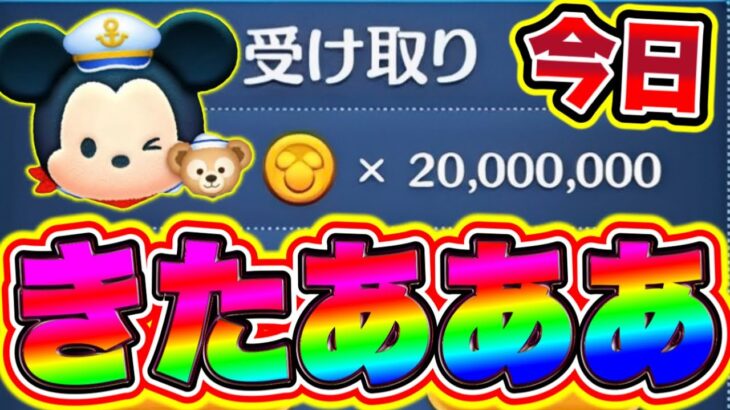 受け取り

今日

× 20,000,000

きたあああ